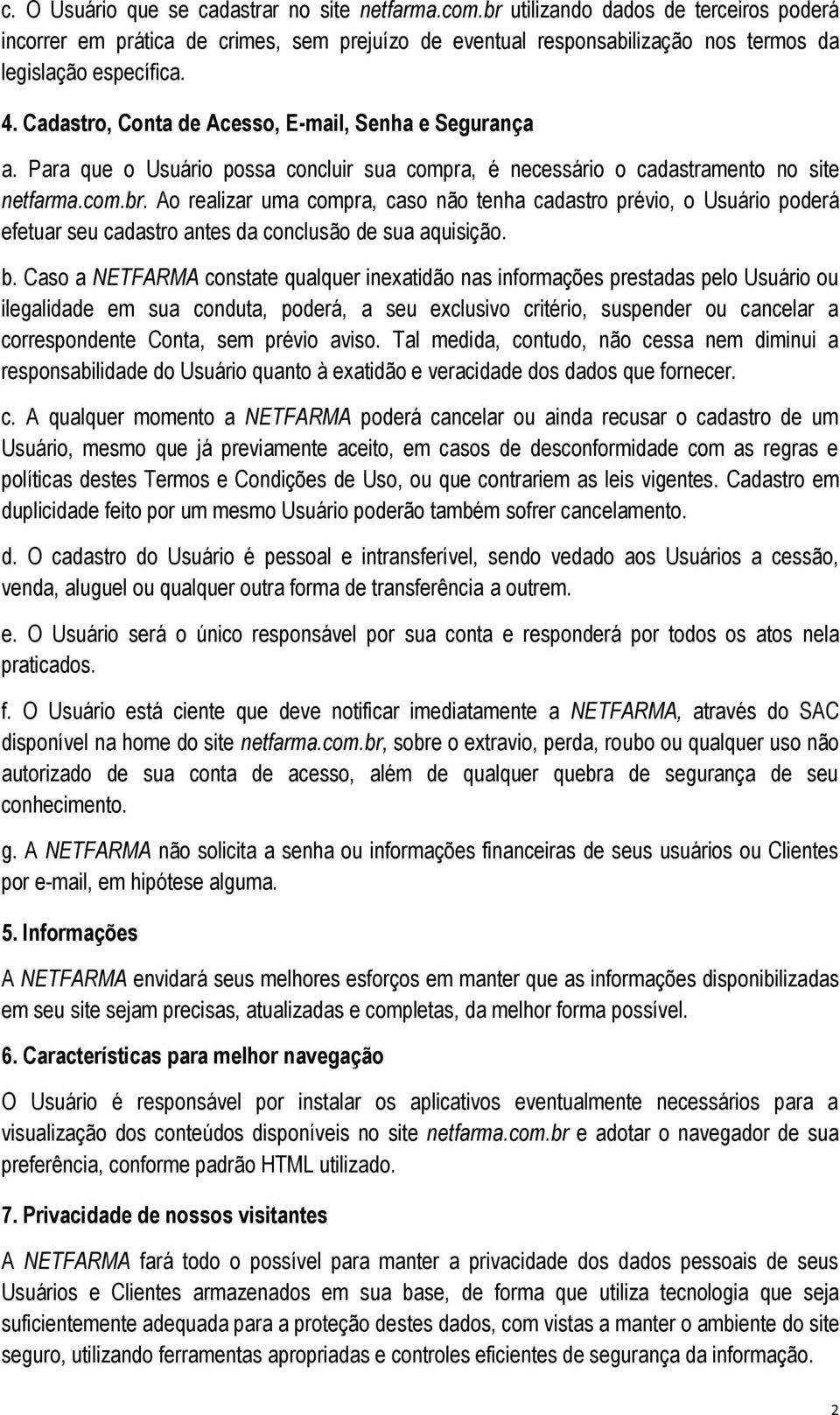 c. O Usuário que se cadastrar no site netfarma.com.br utilizando dados de terceiros poderá incorrer em prática de crimes, sem prejuízo de eventual responsabilização nos termos da legislação específica.

4. Cadastro, Conta de Acesso, E-mail, Senha e Segurança

a. Para que o Usuário possa concluir sua compra, é necessário o cadastramento no site netfarma.com.br. Ao realizar uma compra, caso não tenha cadastro prévio, o Usuário poderá efetuar seu cadastro antes da conclusão de sua aquisição.

b. Caso a NETFARMA constate qualquer inexatidão nas informações prestadas pelo Usuário ou ilegalidade em sua conduta, poderá, a seu exclusivo critério, suspender ou cancelar a correspondente Conta, sem prévio aviso. Tal medida, contudo, não cessa nem diminui a responsabilidade do Usuário quanto à exatidão e veracidade dos dados que fornecer.

c. A qualquer momento a NETFARMA poderá cancelar ou ainda recusar o cadastro de um Usuário, mesmo que já previamente aceito, em casos de desconformidade com as regras e políticas destes Termos e Condições de Uso, ou que contrariem as leis vigentes. Cadastro em duplicidade feito por um mesmo Usuário poderão também sofrer cancelamento.

d. O cadastro do Usuário é pessoal e intransferível, sendo vedado aos Usuários a cessão, venda, aluguel ou qualquer outra forma de transferência a outrem.

e. O Usuário será o único responsável por sua conta e responderá por todos os atos nela praticados.

f. O Usuário está ciente que deve notificar imediatamente a NETFARMA, através do SAC disponível na home do site netfarma.com.br, sobre o extravio, perda, roubo ou qualquer uso não autorizado de sua conta de acesso, além de qualquer quebra de segurança de seu conhecimento.

g. A NETFARMA não solicita a senha ou informações financeiras de seus usuários ou Clientes por e-mail, em hipótese alguma.

5. Informações

A NETFARMA envidará seus melhores esforços em manter que as informações disponibilizadas em seu site sejam precisas, atualizadas e completas, da melhor forma possível.

6. Características para melhor navegação

O Usuário é responsável por instalar os aplicativos eventualmente necessários para a visualização dos conteúdos disponíveis no site netfarma.com.br e adotar o navegador de sua preferência, conforme padrão HTML utilizado.

7. Privacidade de nossos visitantes

A NETFARMA fará todo o possível para manter a privacidade dos dados pessoais de seus Usuários e Clientes armazenados em sua base, de forma que utiliza tecnologia que seja suficientemente adequada para a proteção destes dados, com vistas a manter o ambiente do site seguro, utilizando ferramentas apropriadas e controles eficientes de segurança da informação.

2